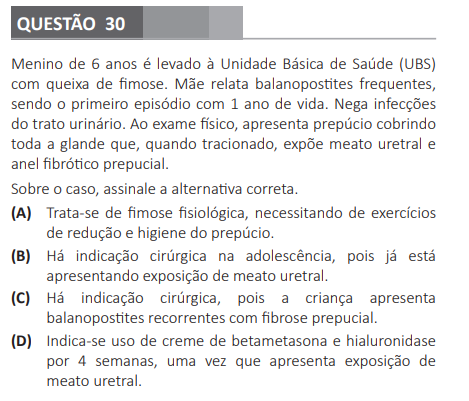 QUESTÃO 30

Menino de 6 anos é levado à Unidade Básica de Saúde (UBS) com queixa de fimose. Mãe relata balanopostites frequentes, sendo o primeiro episódio com 1 ano de vida. Nega infecções do trato urinário. Ao exame físico, apresenta prepúcio cobrindo toda a glande que, quando tracionado, expõe meato uretral e anel fibrótico prepucial.

Sobre o caso, assinale a alternativa correta.

(A) Trata-se de fimose fisiológica, necessitando de exercícios de redução e higiene do prepúcio.

(B) Há indicação cirúrgica na adolescência, pois já está apresentando exposição de meato uretral.

(C) Há indicação cirúrgica, pois a criança apresenta balanopostites recorrentes com fibrose prepucial.

(D) Indica-se uso de creme de betametasona e hialuronidase por 4 semanas, uma vez que apresenta exposição de meato uretral.